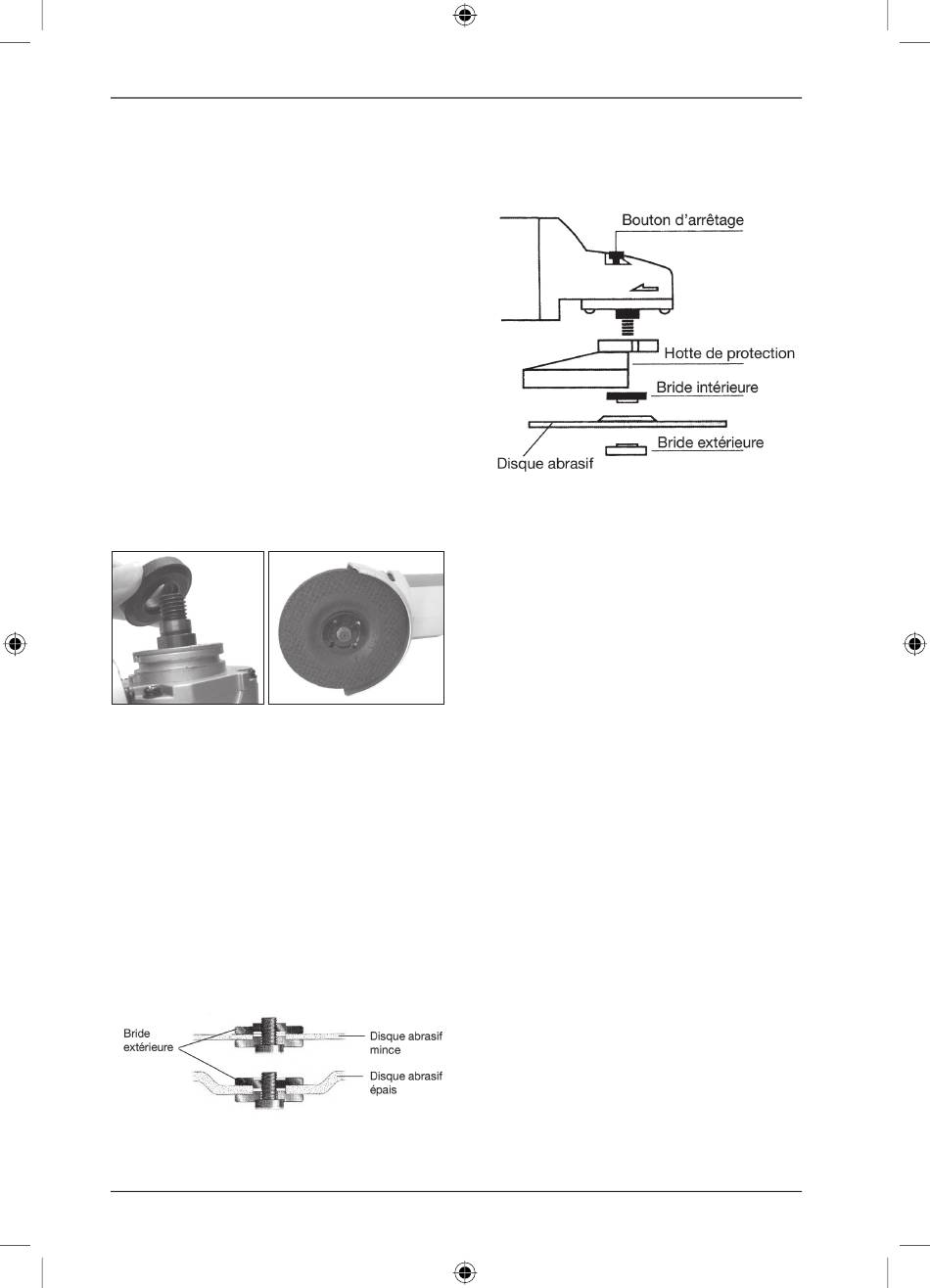 Bouton d'arrêtage

Hotte de protection

Bride intérieure

Bride extérieure

Disque abrasif

Bride extérieure

Disque abrasif mince

Disque abrasif épais